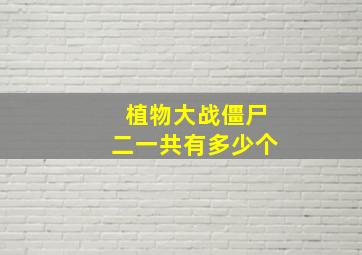 植物大战僵尸
二一共有多少个